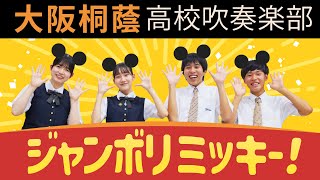 大阪桐蔭 高校吹奏楽部

ジャンボリミッキー！